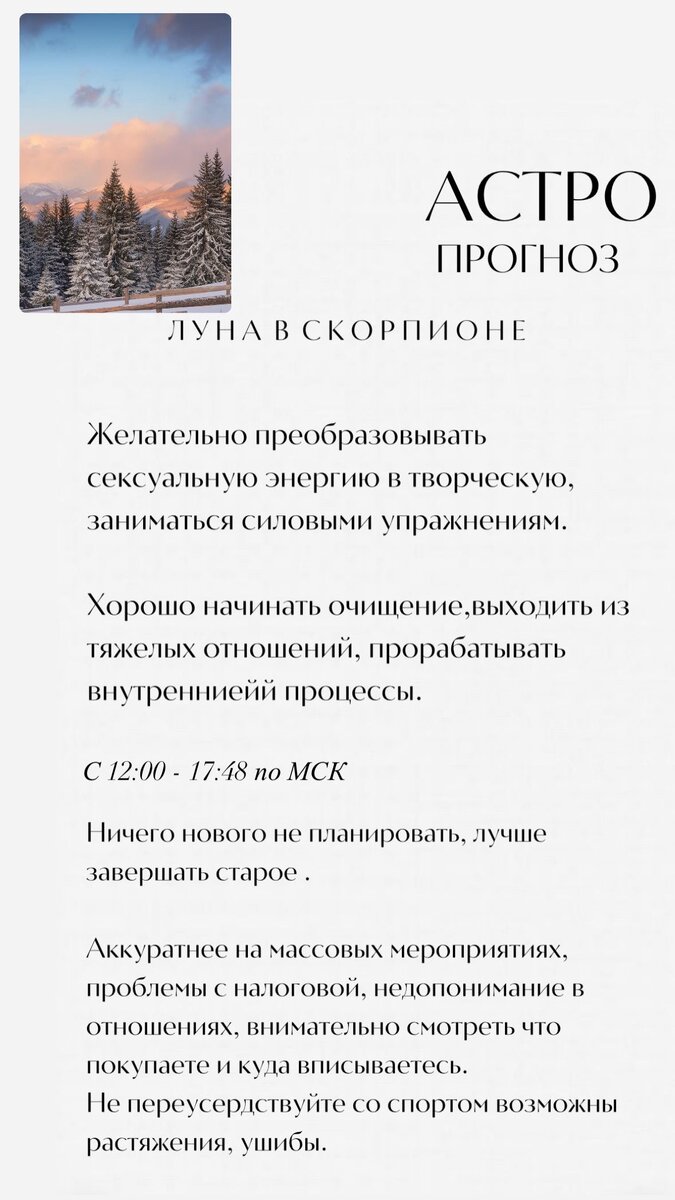 АСТРО
ПРОГНОЗ

ЛУНА В СКОРПИОНЕ

Желательно преобразовывать сексуальную энергию в творческую, заниматься силовыми упражнениям.

Хорошо начинать очищение,выходить из тяжелых отношений, прорабатывать внутренниейй процессы.

С 12:00 - 17:48 по МСК

Ничего нового не планировать, лучше завершать старое .

Аккуратнее на массовых мероприятиях, проблемы с налоговой, недопонимание в отношениях, внимательно смотреть что покупаете и куда вписываетесь.
Не переусердствуйте со спортом возможны растяжения, ушибы.